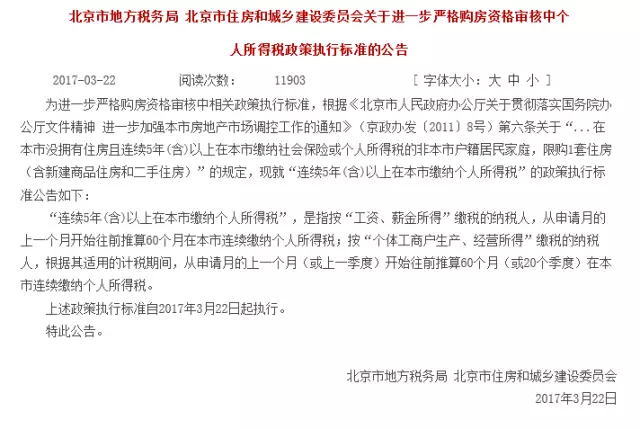 北京市地方税务局 北京市住房和城乡建设委员会关于进一步严格购房资格审核中个人所得税政策执行标准的公告

2017-03-22 阅读次数： 11903 [ 字体大小：大 中 小 ]

为进一步严格购房资格审核中相关政策执行标准，根据《北京市人民政府办公厅关于贯彻落实国务院办公厅文件精神 进一步加强本市房地产市场调控工作的通知》（京政办发〔2011〕8号）第六条关于“...在本市没拥有住房且连续5年(含)以上在本市缴纳社会保险或个人所得税的非本市户籍居民家庭，限购1套住房（含新建商品住房和二手住房）”的规定，现就“连续5年(含)以上在本市缴纳个人所得税”的政策执行标准公告如下：

“连续5年(含)以上在本市缴纳个人所得税”，是指按“工资、薪金所得”缴税的纳税人，从申请月的上一个月开始往前推算60个月在本市连续缴纳个人所得税；按“个体工商户生产、经营所得”缴税的纳税人，根据其适用的计税期间，从申请月的上一个月（或上一季度）开始往前推算60个月（或20个季度）在本市连续缴纳个人所得税。

上述政策执行标准自2017年3月22日起执行。

特此公告。

北京市地方税务局 北京市住房和城乡建设委员会
2017年3月22日